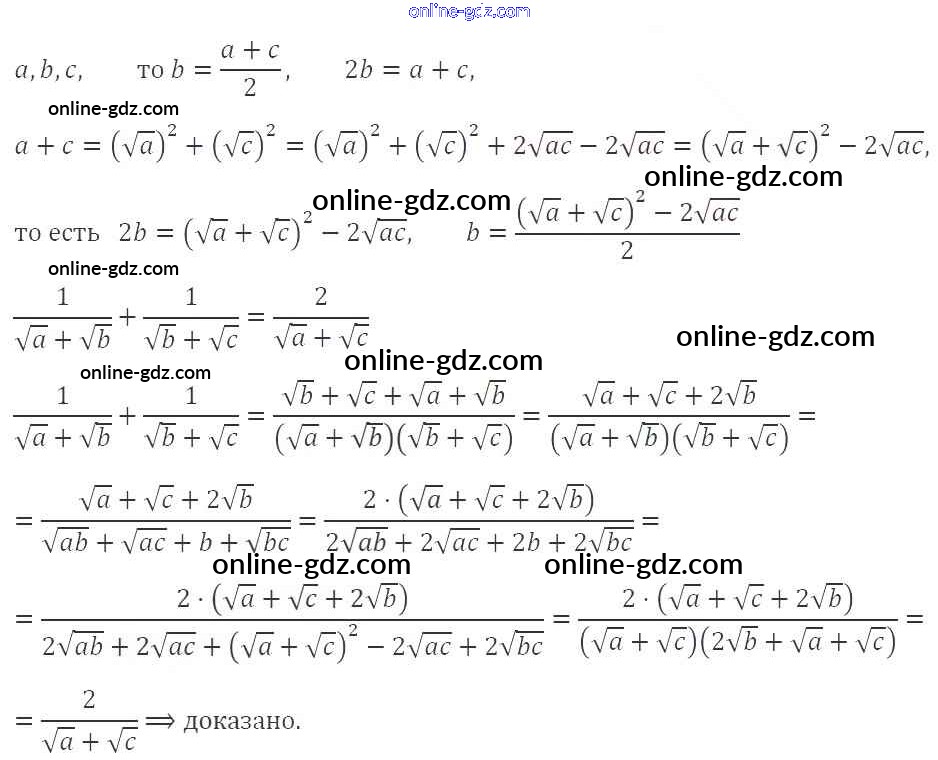 $a, b, c,$ то $b = \frac{a+c}{2},$ $2b = a + c,$

$a + c = (\sqrt{a})^2 + (\sqrt{c})^2 = (\sqrt{a})^2 + (\sqrt{c})^2 + 2\sqrt{ac} - 2\sqrt{ac} = (\sqrt{a} + \sqrt{c})^2 - 2\sqrt{ac},$

то есть $2b = (\sqrt{a} + \sqrt{c})^2 - 2\sqrt{ac},$ $b = \frac{(\sqrt{a} + \sqrt{c})^2 - 2\sqrt{ac}}{2}$

$\frac{1}{\sqrt{a} + \sqrt{b}} + \frac{1}{\sqrt{b} + \sqrt{c}} = \frac{2}{\sqrt{a} + \sqrt{c}}$

$\frac{1}{\sqrt{a} + \sqrt{b}} + \frac{1}{\sqrt{b} + \sqrt{c}} = \frac{\sqrt{b} + \sqrt{c} + \sqrt{a} + \sqrt{b}}{(\sqrt{a} + \sqrt{b})(\sqrt{b} + \sqrt{c})} = \frac{\sqrt{a} + \sqrt{c} + 2\sqrt{b}}{(\sqrt{a} + \sqrt{b})(\sqrt{b} + \sqrt{c})} =$

$= \frac{\sqrt{a} + \sqrt{c} + 2\sqrt{b}}{\sqrt{ab} + \sqrt{ac} + b + \sqrt{bc}} = \frac{2 \cdot (\sqrt{a} + \sqrt{c} + 2\sqrt{b})}{2\sqrt{ab} + 2\sqrt{ac} + 2b + 2\sqrt{bc}} =$

$= \frac{2 \cdot (\sqrt{a} + \sqrt{c} + 2\sqrt{b})}{2\sqrt{ab} + 2\sqrt{ac} + (\sqrt{a} + \sqrt{c})^2 - 2\sqrt{ac} + 2\sqrt{bc}} = \frac{2 \cdot (\sqrt{a} + \sqrt{c} + 2\sqrt{b})}{(\sqrt{a} + \sqrt{c})(2\sqrt{b} + \sqrt{a} + \sqrt{c})} =$

$= \frac{2}{\sqrt{a} + \sqrt{c}} \Longrightarrow$ доказано.

online-gdz.com